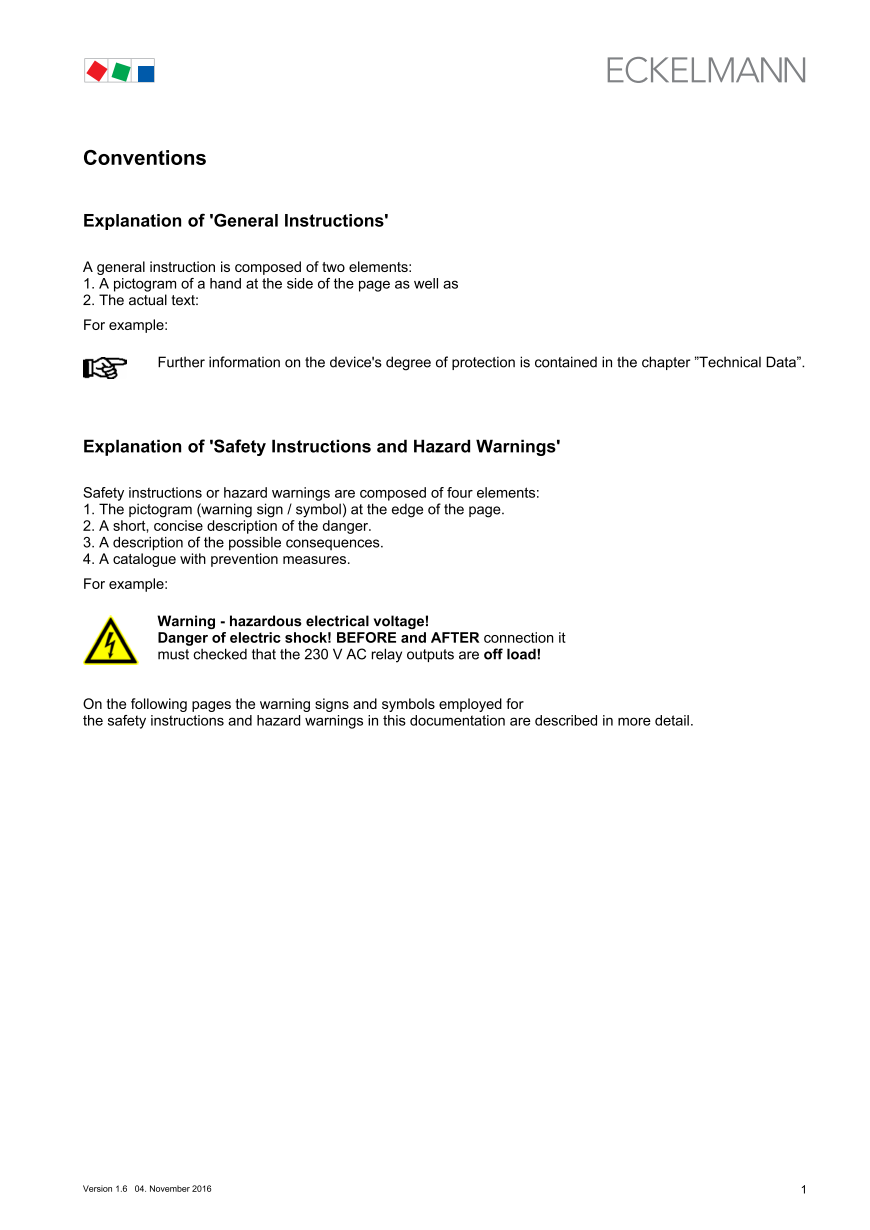 ECKELMANN

Conventions

Explanation of 'General Instructions'

A general instruction is composed of two elements:
1. A pictogram of a hand at the side of the page as well as
2. The actual text:

For example:

Further information on the device's degree of protection is contained in the chapter ”Technical Data”.

Explanation of 'Safety Instructions and Hazard Warnings'

Safety instructions or hazard warnings are composed of four elements:
1. The pictogram (warning sign / symbol) at the edge of the page.
2. A short, concise description of the danger.
3. A description of the possible consequences.
4. A catalogue with prevention measures.

For example:

Warning - hazardous electrical voltage!
Danger of electric shock! BEFORE and AFTER connection it must checked that the 230 V AC relay outputs are off load!

On the following pages the warning signs and symbols employed for the safety instructions and hazard warnings in this documentation are described in more detail.

Version 1.6 04. November 2016

1